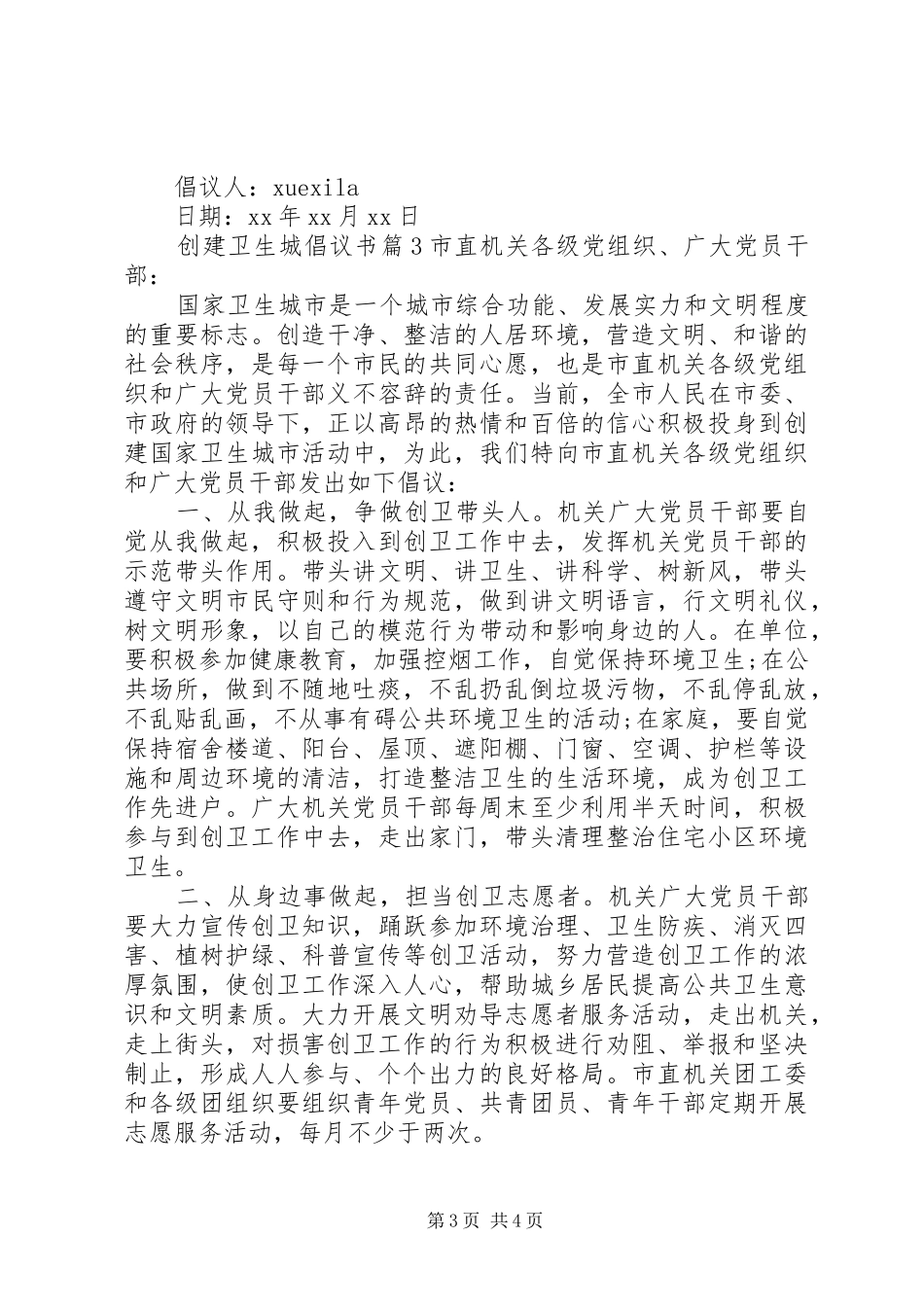 倡议人：xuexila
日期：xx 年 xx 月 xx 日
创建卫生城倡议书篇 3 市直机关各级党组织、广大党员干部：

国家卫生城市是一个城市综合功能、发展实力和文明程度的重要标志。创造干净、整洁的人居环境，营造文明、和谐的社会秩序，是每一个市民的共同心愿，也是市直机关各级党组织和广大党员干部义不容辞的责任。当前，全市人民在市委、市政府的领导下，正以高昂的热情和百倍的信心积极投身到创建国家卫生城市活动中，为此，我们特向市直机关各级党组织和广大党员干部发出如下倡议：

一、从我做起，争做创卫带头人。机关广大党员干部要自觉从我做起，积极投入到创卫工作中去，发挥机关党员干部的示范带头作用。带头讲文明、讲卫生、讲科学、树新风，带头遵守文明市民守则和行为规范，做到讲文明语言，行文明礼仪，树文明形象，以自己的模范行为带动和影响身边的人。在单位，要积极参加健康教育，加强控烟工作，自觉保持环境卫生;在公共场所，做到不随地吐痰，不乱扔乱倒垃圾污物，不乱停乱放，不乱贴乱画，不从事有碍公共环境卫生的活动;在家庭，要自觉保持宿舍楼道、阳台、屋顶、遮阳棚、门窗、空调、护栏等设施和周边环境的清洁，打造整洁卫生的生活环境，成为创卫工作先进户。广大机关党员干部每周末至少利用半天时间，积极参与到创卫工作中去，走出家门，带头清理整治住宅小区环境卫生。

二、从身边事做起，担当创卫志愿者。机关广大党员干部要大力宣传创卫知识，踊跃参加环境治理、卫生防疾、消灭四害、植树护绿、科普宣传等创卫活动，努力营造创卫工作的浓厚氛围，使创卫工作深入人心，帮助城乡居民提高公共卫生意识和文明素质。大力开展文明劝导志愿者服务活动，走出机关，走上街头，对损害创卫工作的行为积极进行劝阻、举报和坚决制止，形成人人参与、个个出力的良好格局。市直机关团工委和各级团组织要组织青年党员、共青团员、青年干部定期开展志愿服务活动，每月不少于两次。

第 3 页 共 4 页